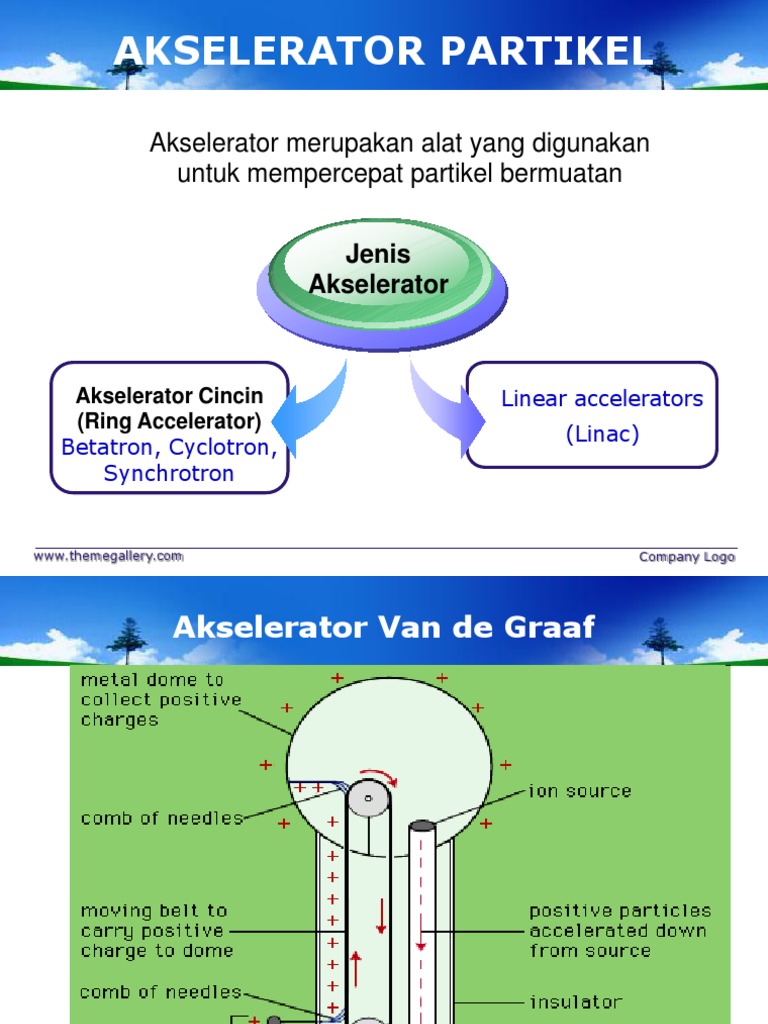 AKSELERATOR PARTIKEL

Akselerator merupakan alat yang digunakan untuk mempercepat partikel bermuatan

Jenis Akselerator

Akselerator Cincin (Ring Accelerator)
Betatron, Cyclotron, Synchrotron

Linear accelerators (Linac)

www.themegallery.com

Company Logo

Akselerator Van de Graaf

metal dome to collect positive charges

comb of needles

moving belt to carry positive charge to dome

comb of needles

ion source

positive particles accelerated down from source

insulator